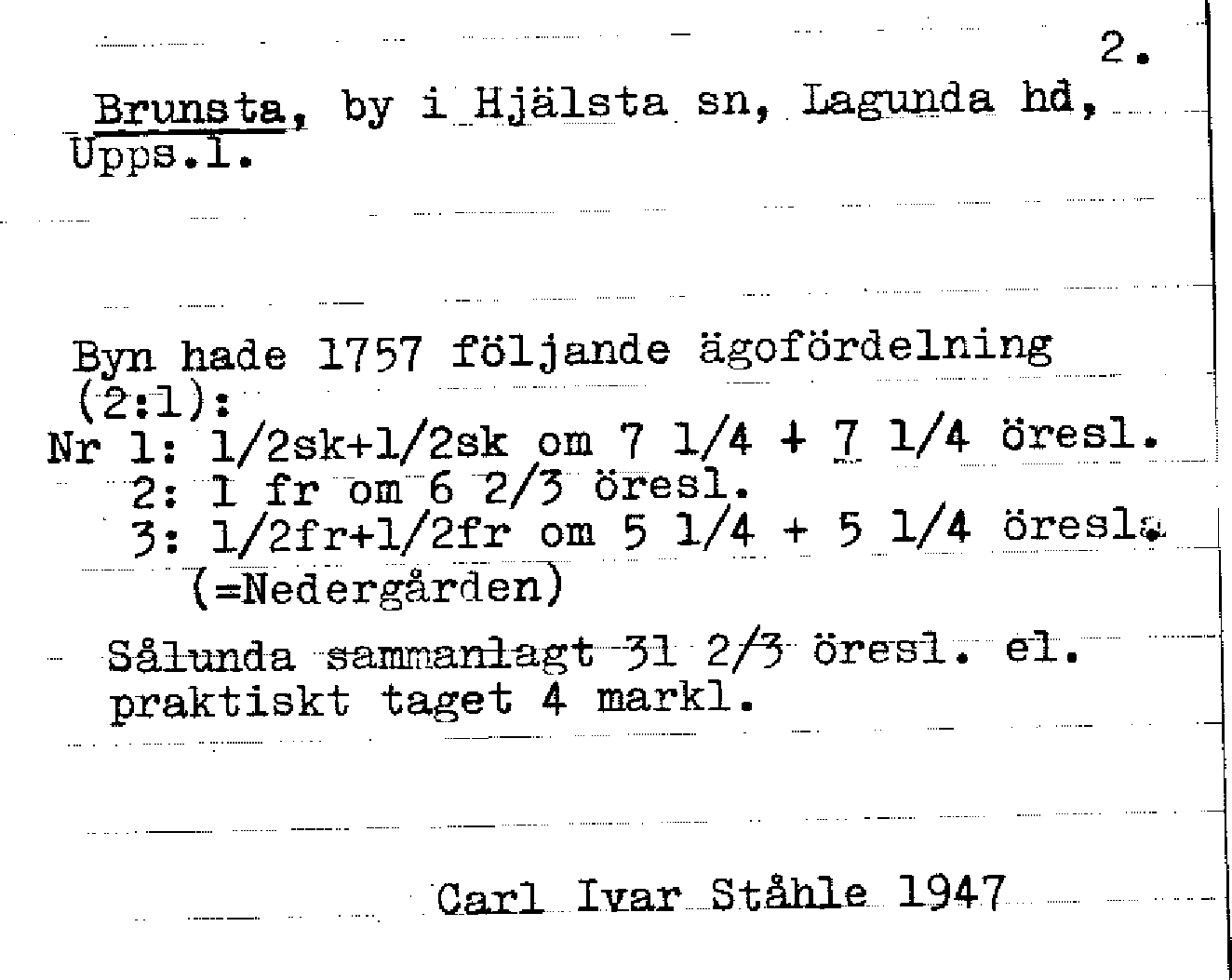 2.

Brunsta, by i Hjälsta sn, Lagunda hd, Upps.l.

Byn hade 1757 följande ägofördelning (2:1):
Nr 1: 1/2sk+1/2sk om 7 1/4 + 7 1/4 öresl.
2: 1 fr om 6 2/3 öresl.
3: 1/2fr+1/2fr om 5 1/4 + 5 1/4 öresl.
(=Nedergården)

Sålunda sammanlagt 31 2/3 öresl. el. praktiskt taget 4 markl.

Carl Ivar Ståhle 1947